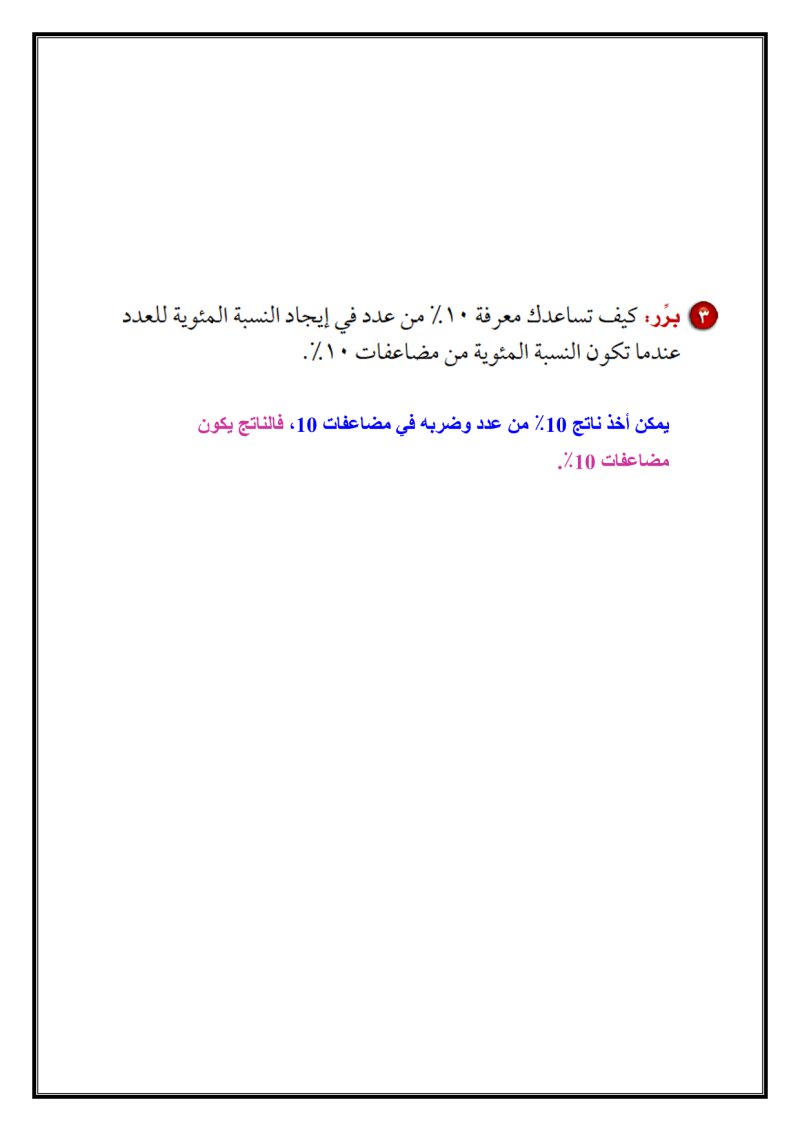 ٣ برِّر: كيف تساعدك معرفة ١٠٪ من عدد في إيجاد النسبة المئوية للعدد عندما تكون النسبة المئوية من مضاعفات ١٠٪.

يمكن أخذ ناتج 10٪ من عدد وضربه في مضاعفات 10، فالناتج يكون مضاعفات 10٪.